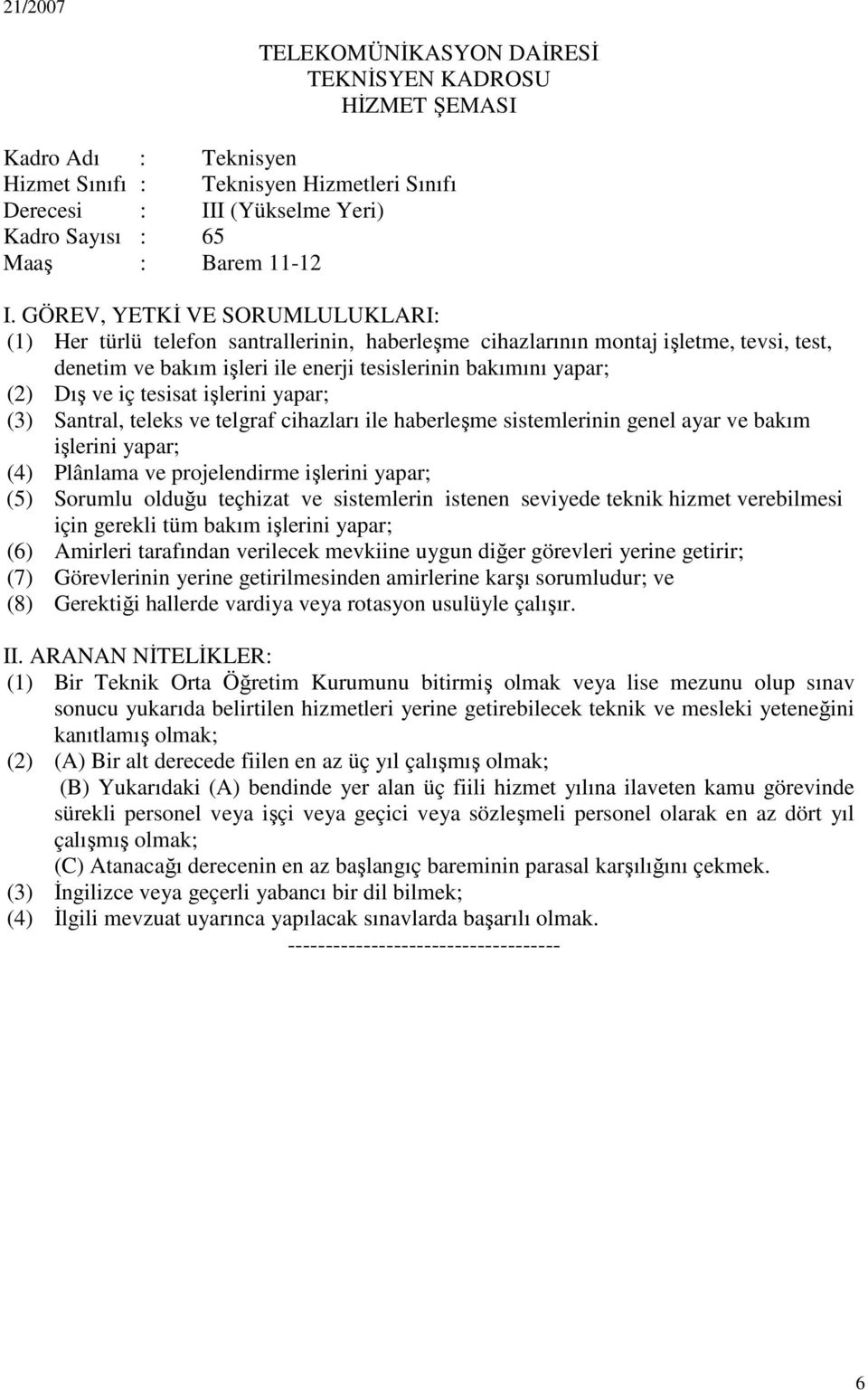 21/2007

TELEKOMÜNİKASYON DAİRESİ
TEKNİSYEN KADROSU
HİZMET ŞEMASI

Kadro Adı : Teknisyen
Hizmet Sınıfı : Teknisyen Hizmetleri Sınıfı
Derecesi : III (Yükselme Yeri)
Kadro Sayısı : 65
Maaş : Barem 11-12

I. GÖREV, YETKİ VE SORUMLULUKLARI:
(1) Her türlü telefon santrallerinin, haberleşme cihazlarının montaj işletme, tevsi, test, denetim ve bakım işleri ile enerji tesislerinin bakımını yapar;
(2) Dış ve iç tesisat işlerini yapar;
(3) Santral, teleks ve telgraf cihazları ile haberleşme sistemlerinin genel ayar ve bakım işlerini yapar;
(4) Plânlama ve projelendirme işlerini yapar;
(5) Sorumlu olduğu teçhizat ve sistemlerin istenen seviyede teknik hizmet verebilmesi için gerekli tüm bakım işlerini yapar;
(6) Amirleri tarafından verilecek mevkiine uygun diğer görevleri yerine getirir;
(7) Görevlerinin yerine getirilmesinden amirlerine karşı sorumludur; ve
(8) Gerektiği hallerde vardiya veya rotasyon usulüyle çalışır.

II. ARANAN NİTELİKLER:
(1) Bir Teknik Orta Öğretim Kurumunu bitirmiş olmak veya lise mezunu olup sınav sonucu yukarıda belirtilen hizmetleri yerine getirebilecek teknik ve mesleki yeteneğini kanıtlamış olmak;
(2) (A) Bir alt derecede fiilen en az üç yıl çalışmış olmak;
(B) Yukarıdaki (A) bendinde yer alan üç fiili hizmet yılına ilaveten kamu görevinde sürekli personel veya işçi veya geçici veya sözleşmeli personel olarak en az dört yıl çalışmış olmak;
(C) Atanacağı derecenin en az başlangıç bareminin parasal karşılığını çekmek.
(3) İngilizce veya geçerli yabancı bir dil bilmek;
(4) İlgili mevzuat uyarınca yapılacak sınavlarda başarılı olmak.
------------------------------------

6